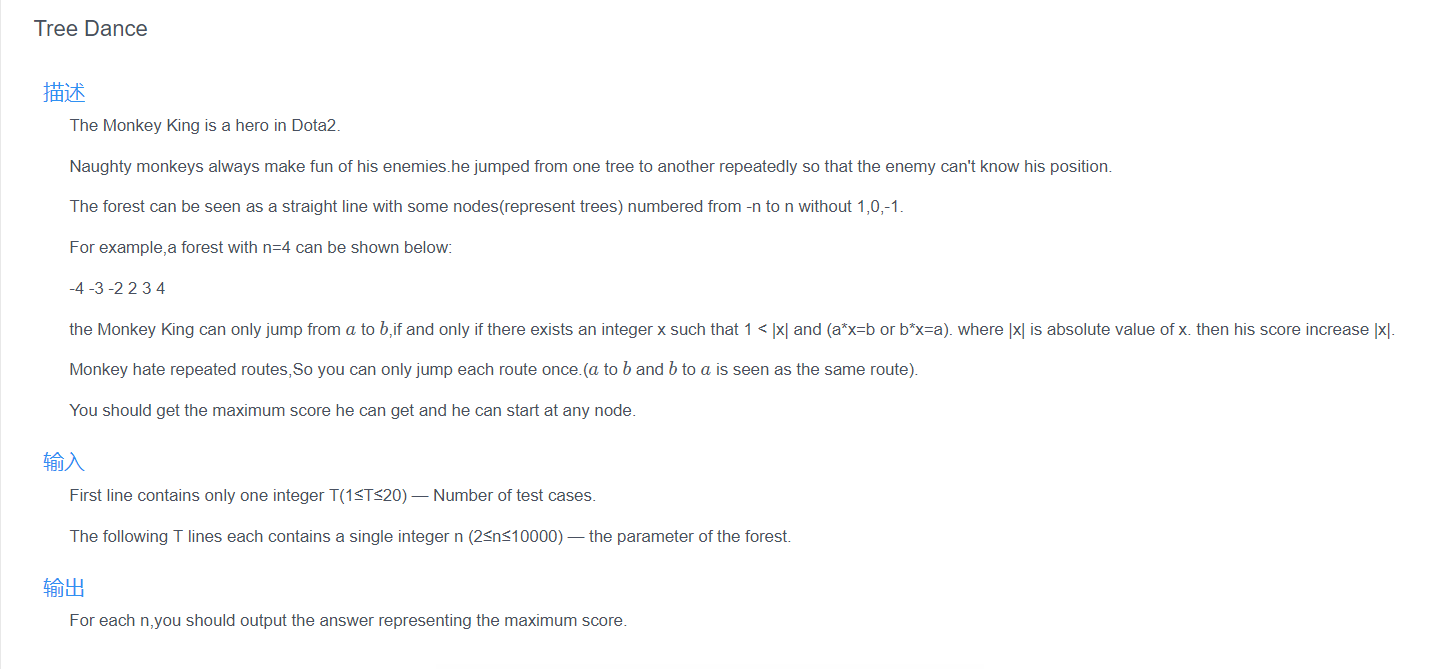 Tree Dance

描述

The Monkey King is a hero in Dota2.

Naughty monkeys always make fun of his enemies.he jumped from one tree to another repeatedly so that the enemy can't know his position.

The forest can be seen as a straight line with some nodes(represent trees) numbered from -n to n without 1,0,-1.

For example,a forest with n=4 can be shown below:

-4 -3 -2 2 3 4

the Monkey King can only jump from $a$ to $b$,if and only if there exists an integer x such that 1 < |x| and (a*x=b or b*x=a). where |x| is absolute value of x. then his score increase |x|.

Monkey hate repeated routes,So you can only jump each route once.($a$ to $b$ and $b$ to $a$ is seen as the same route).

You should get the maximum score he can get and he can start at any node.

输入

First line contains only one integer T(1≤T≤20) — Number of test cases.

The following T lines each contains a single integer n (2≤n≤10000) — the parameter of the forest.

输出

For each n,you should output the answer representing the maximum score.